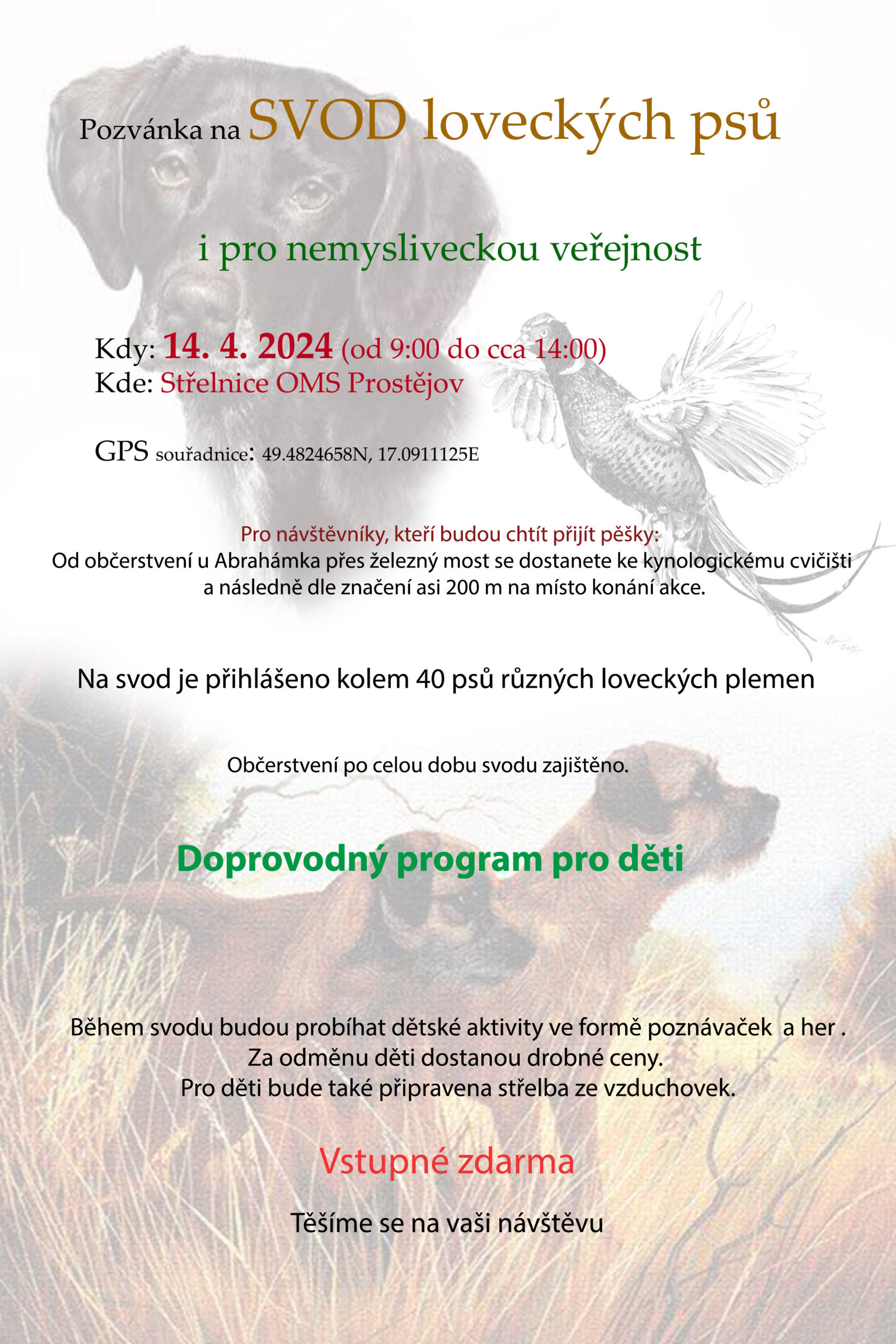 Pozvánka na SVOD loveckých psů

i pro nemysliveckou veřejnost

Kdy: 14. 4. 2024 (od 9:00 do cca 14:00)
Kde: Střelnice OMS Prostějov

GPS souřadnice: 49.4824658N, 17.0911125E

Pro návštěvníky, kteří budou chtít přijít pěšky:
Od občerstvení u Abrahámka přes železný most se dostanete ke kynologickému cvičišti a následně dle značení asi 200 m na místo konání akce.

Na svod je přihlášeno kolem 40 psů různých loveckých plemen

Občerstvení po celou dobu svodu zajištěno.

Doprovodný program pro děti

Během svodu budou probíhat dětské aktivity ve formě poznávaček a her .
Za odměnu děti dostanou drobné ceny.
Pro děti bude také připravena střelba ze vzduchovek.

Vstupné zdarma

Těšíme se na vaši návštěvu